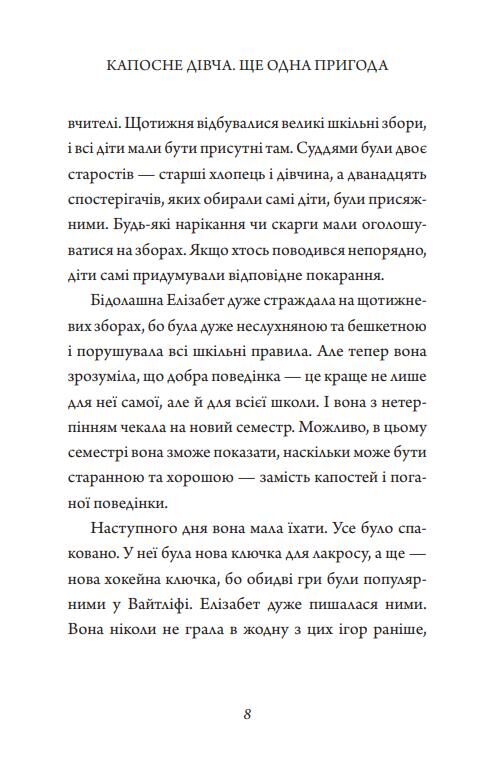 КАПОСНЕ ДІВЧА. ЩЕ ОДНА ПРИГОДА

вчителі. Щотижня відбувалися великі шкільні збори, і всі діти мали бути присутні там. Суддями були двоє старостів — старші хлопець і дівчина, а дванадцять спостерігачів, яких обирали самі діти, були присяжними. Будь-які нарікання чи скарги мали оголошуватися на зборах. Якщо хтось поводився непорядно, діти самі придумували відповідне покарання.

Бідолашна Елізабет дуже страждала на щотижневих зборах, бо була дуже неслухняною та бешкетною і порушувала всі шкільні правила. Але тепер вона зрозуміла, що добра поведінка — це краще не лише для неї самої, але й для всієї школи. І вона з нетерпінням чекала на новий семестр. Можливо, в цьому семестрі вона зможе показати, наскільки може бути старанною та хорошою — замість капостей і поганої поведінки.

Наступного дня вона мала їхати. Усе було спаковано. У неї була нова ключка для лакросу, а ще — нова хокейна ключка, бо обидві гри були популярними у Вайтліфі. Елізабет дуже пишалася ними. Вона ніколи не грала в жодну з цих ігор раніше,

8